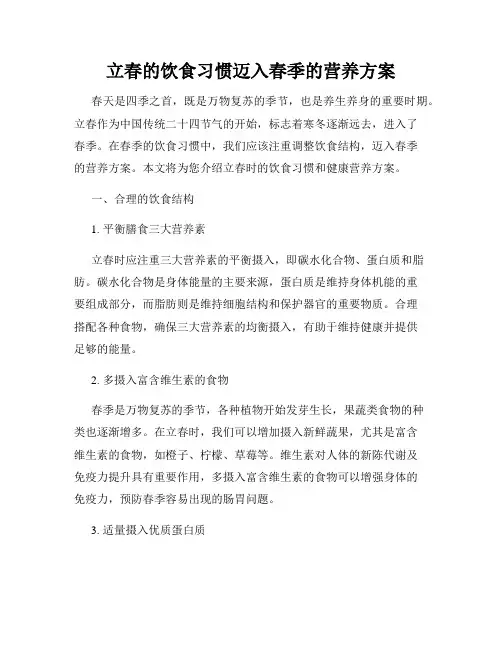 立春的饮食习惯迈入春季的营养方案

春天是四季之首，既是万物复苏的季节，也是养生养身的重要时期。立春作为中国传统二十四节气的开始，标志着寒冬逐渐远去，进入了春季。在春季的饮食习惯中，我们应该注重调整饮食结构，迈入春季的营养方案。本文将为您介绍立春时的饮食习惯和健康营养方案。

一、合理的饮食结构

1. 平衡膳食三大营养素

立春时应注重三大营养素的平衡摄入，即碳水化合物、蛋白质和脂肪。碳水化合物是身体能量的主要来源，蛋白质是维持身体机能的重要组成部分，而脂肪则是维持细胞结构和保护器官的重要物质。合理搭配各种食物，确保三大营养素的均衡摄入，有助于维持健康并提供足够的能量。

2. 多摄入富含维生素的食物

春季是万物复苏的季节，各种植物开始发芽生长，果蔬类食物的种类也逐渐增多。在立春时，我们可以增加摄入新鲜蔬果，尤其是富含维生素的食物，如橙子、柠檬、草莓等。维生素对人体的新陈代谢及免疫力提升具有重要作用，多摄入富含维生素的食物可以增强身体的免疫力，预防春季容易出现的肠胃问题。

3. 适量摄入优质蛋白质